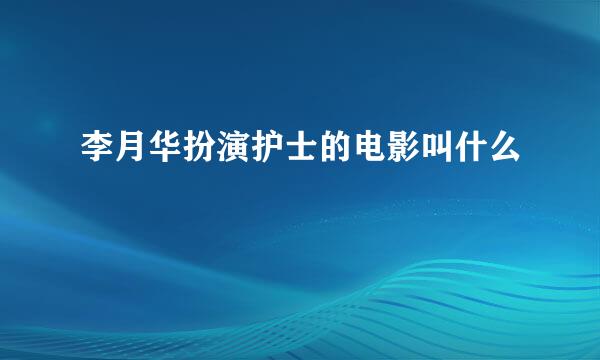 李月华扮演护士的电影叫什么